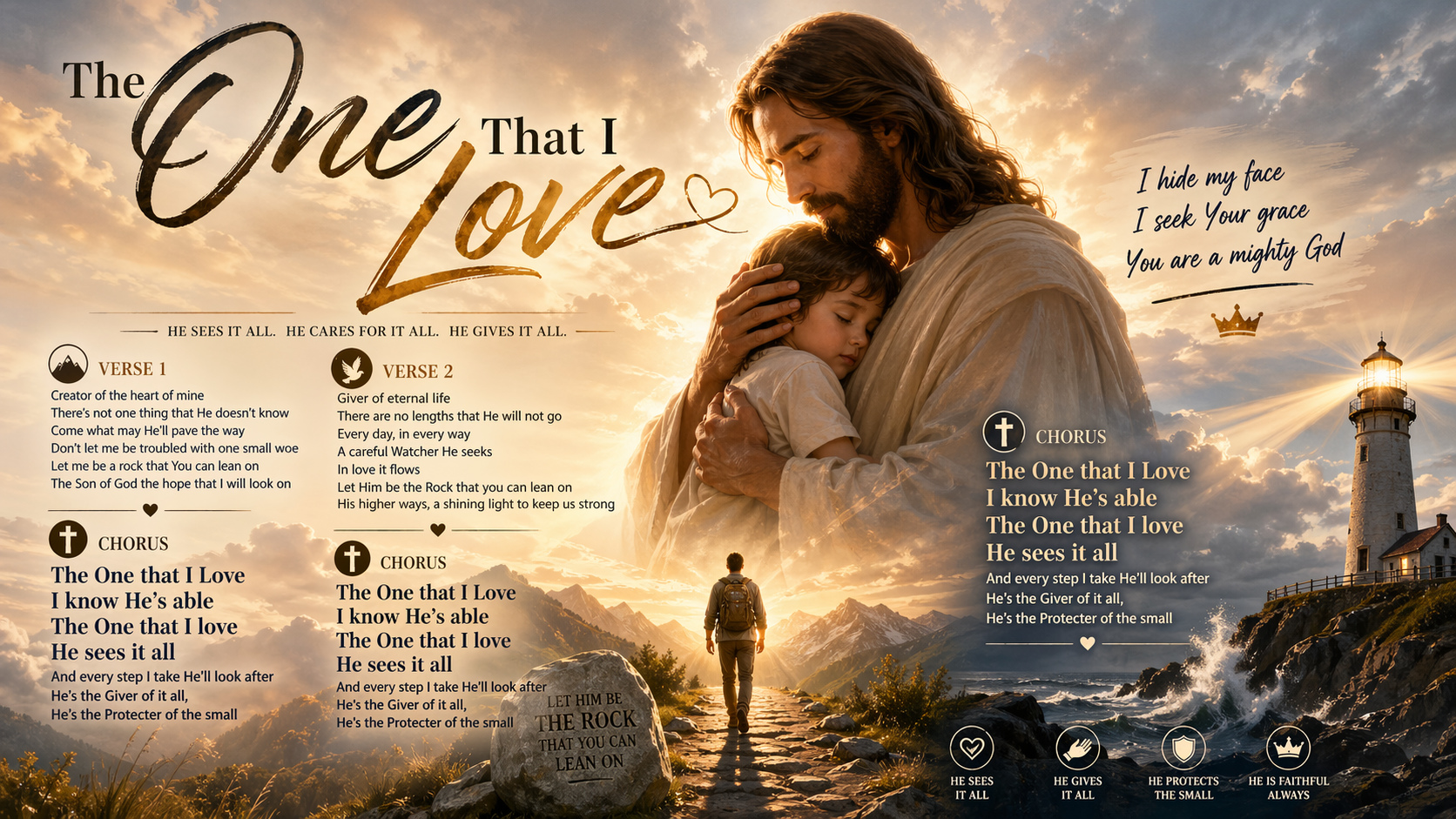 The One That I Love

HE SEES IT ALL. HE CARES FOR IT ALL. HE GIVES IT ALL.

VERSE 1

Creator of the heart of mine
There's not one thing that He doesn't know
Come what may He'll pave the way
Don't let me be troubled with one small woe
Let me be a rock that You can lean on
The Son of God the hope that I will look on

CHORUS

The One that I Love
I know He's able
The One that I love
He sees it all
And every step I take He'll look after
He's the Giver of it all,
He's the Protecter of the small

VERSE 2

Giver of eternal life
There are no lengths that He will not go
Every day, in every way
A careful Watcher He seeks
In love it flows
Let Him be the Rock that you can lean on
His higher ways, a shining light to keep us strong

CHORUS

The One that I Love
I know He's able
The One that I love
He sees it all
And every step I take He'll look after
He's the Giver of it all,
He's the Protecter of the small

LET HIM BE
THE ROCK
THAT YOU CAN
LEAN ON

I hide my face
I seek Your grace
You are a mighty God

CHORUS

The One that I Love
I know He's able
The One that I love
He sees it all
And every step I take He'll look after
He's the Giver of it all,
He's the Protecter of the small

HE SEES
IT ALL

HE GIVES
IT ALL

HE PROTECTS
THE SMALL

HE IS FAITHFUL
ALWAYS